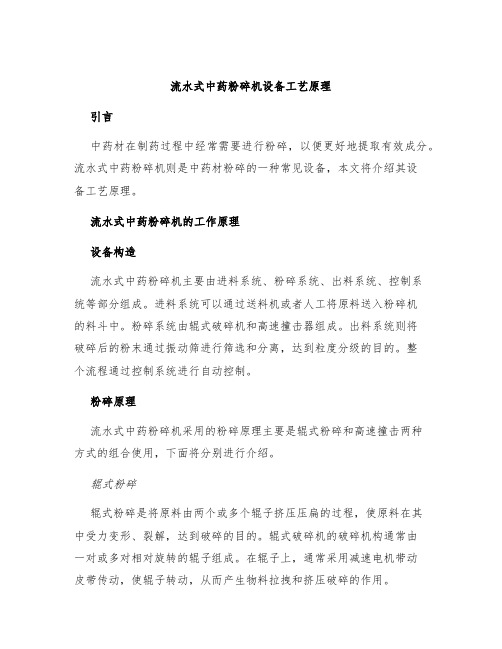 流水式中药粉碎机设备工艺原理

引言

中药材在制药过程中经常需要进行粉碎，以便更好地提取有效成分。流水式中药粉碎机则是中药材粉碎的一种常见设备，本文将介绍其设备工艺原理。

流水式中药粉碎机的工作原理

设备构造

流水式中药粉碎机主要由进料系统、粉碎系统、出料系统、控制系统等部分组成。进料系统可以通过送料机或者人工将原料送入粉碎机的料斗中。粉碎系统由辊式破碎机和高速撞击器组成。出料系统则将破碎后的粉末通过振动筛进行筛选和分离，达到粒度分级的目的。整个流程通过控制系统进行自动控制。

粉碎原理

流水式中药粉碎机采用的粉碎原理主要是辊式粉碎和高速撞击两种方式的组合使用，下面将分别进行介绍。

辊式粉碎

辊式粉碎是将原料由两个或多个辊子挤压压扁的过程，使原料在其中受力变形、裂解，达到破碎的目的。辊式破碎机的破碎机构通常由一对或多对相对旋转的辊子组成。在辊子上，通常采用减速电机带动皮带传动，使辊子转动，从而产生物料拉拽和挤压破碎的作用。